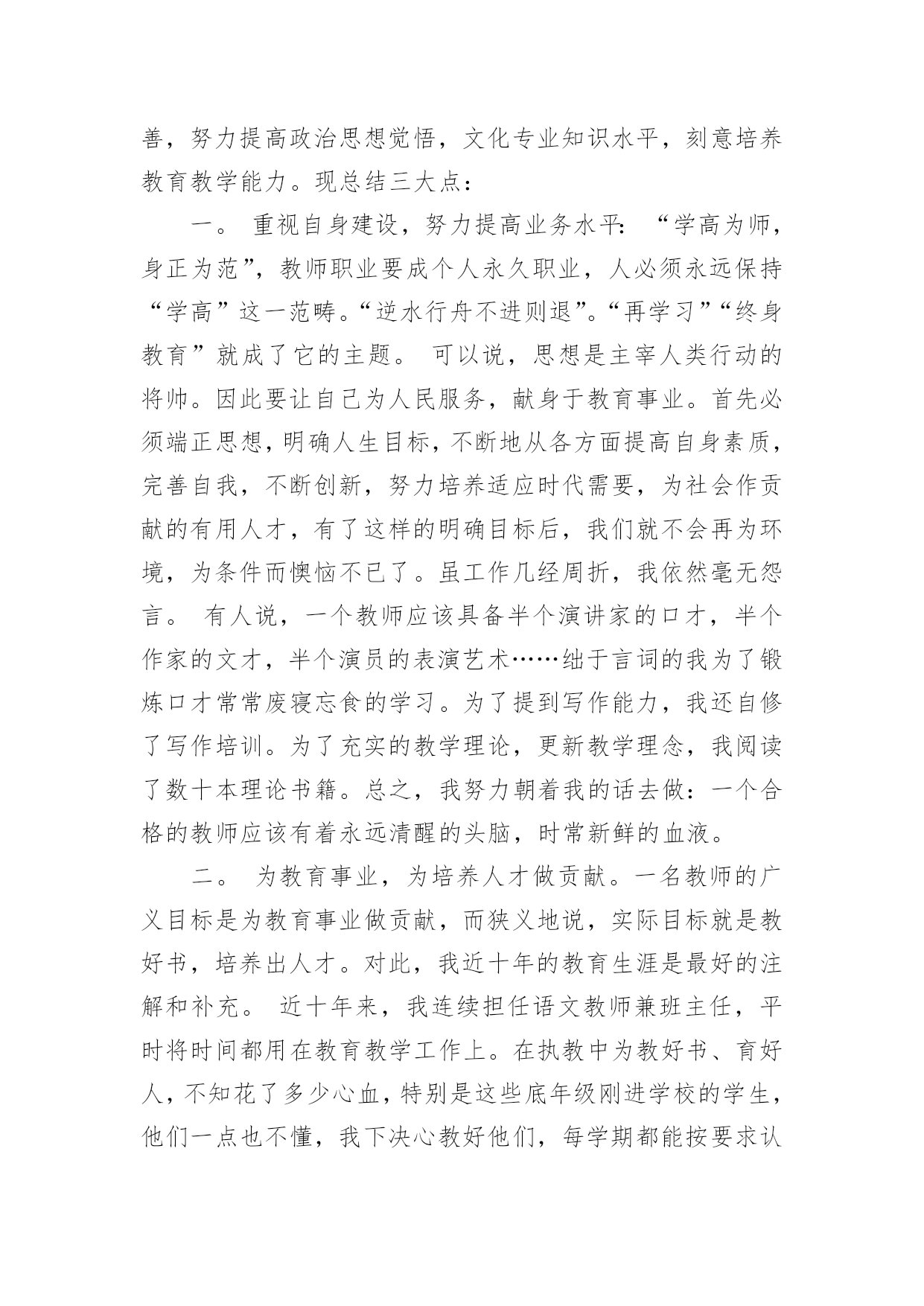 善，努力提高政治思想觉悟，文化专业知识水平，刻意培养教育教学能力。现总结三大点：

一。 重视自身建设，努力提高业务水平: “学高为师，身正为范”，教师职业要成个人永久职业，人必须永远保持“学高”这一范畴。“逆水行舟不进则退”。“再学习”“终身教育”就成了它的主题。 可以说，思想是主宰人类行动的将帅。因此要让自己为人民服务，献身于教育事业。首先必须端正思想，明确人生目标，不断地从各方面提高自身素质，完善自我，不断创新，努力培养适应时代需要，为社会作贡献的有用人才，有了这样的明确目标后，我们就不会再为环境，为条件而懊恼不已了。虽工作几经周折，我依然毫无怨言。 有人说，一个教师应该具备半个演讲家的口才，半个作家的文才，半个演员的表演艺术……绌于言词的我为了锻炼口才常常废寝忘食的学习。为了提到写作能力，我还自修了写作培训。为了充实的教学理论，更新教学理念，我阅读了数十本理论书籍。总之，我努力朝着我的话去做：一个合格的教师应该有着永远清醒的头脑，时常新鲜的血液。

二。 为教育事业，为培养人才做贡献。一名教师的广义目标是为教育事业做贡献，而狭义地说，实际目标就是教好书，培养出人才。对此，我近十年的教育生涯是最好的注解和补充。 近十年来，我连续担任语文教师兼班主任，平时将时间都用在教育教学工作上。在执教中为教好书、育好人，不知花了多少心血，特别是这些底年级刚进学校的学生，他们一点也不懂，我下决心教好他们，每学期都能按要求认